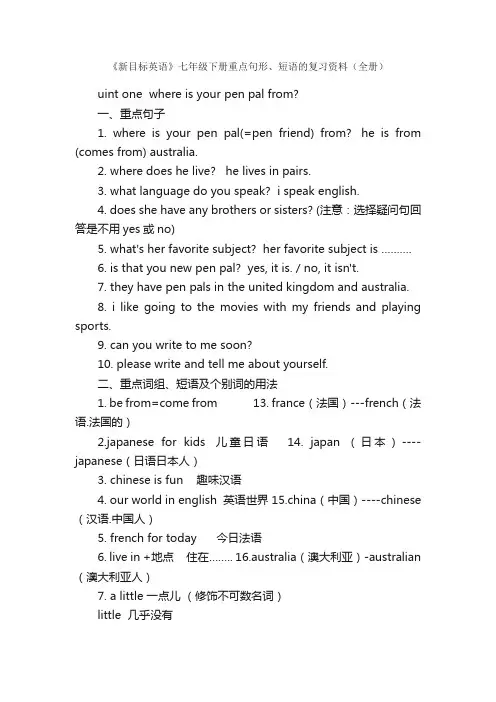 《新目标英语》七年级下册重点句形、短语的复习资料（全册）

uint one where is your pen pal from?

一、重点句子

1. where is your pen pal(=pen friend) from? he is from (comes from) australia.

2. where does he live? he lives in pairs.

3. what language do you speak? i speak english.

4. does she have any brothers or sisters? (注意：选择疑问句回答是不用 yes 或 no)

5. what's her favorite subject? her favorite subject is ..........

6. is that you new pen pal? yes, it is. / no, it isn't.

7. they have pen pals in the united kingdom and australia.

8. i like going to the movies with my friends and playing sports.

9. can you write to me soon?

10. please write and tell me about yourself.

二、重点词组、短语及个别词的用法

1. be from=come from 13. france（法国）---french（法语.法国的）

2.japanese for kids 儿童日语 14. japan （日本）----japanese（日语日本人）

3. chinese is fun 趣味汉语

4. our world in english 英语世界 15.china（中国）----chinese（汉语.中国人）

5. french for today 今日法语

6. live in +地点 住在........ 16.australia（澳大利亚）-australian（澳大利亚人）

7. a little 一点儿 （修饰不可数名词）

little 几乎没有